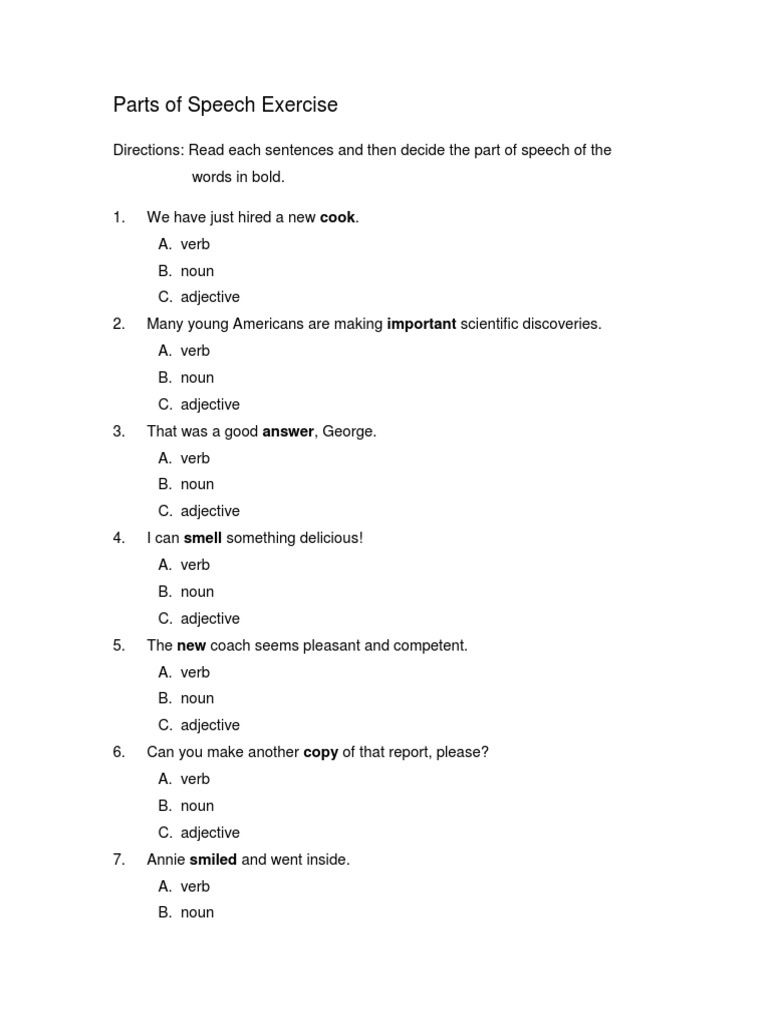 Parts of Speech Exercise

Directions: Read each sentences and then decide the part of speech of the words in bold.

1. We have just hired a new **cook**.
A. verb
B. noun
C. adjective

2. Many young Americans are making **important** scientific discoveries.
A. verb
B. noun
C. adjective

3. That was a good **answer**, George.
A. verb
B. noun
C. adjective

4. I can **smell** something delicious!
A. verb
B. noun
C. adjective

5. The **new** coach seems pleasant and competent.
A. verb
B. noun
C. adjective

6. Can you make another **copy** of that report, please?
A. verb
B. noun
C. adjective

7. Annie **smiled** and went inside.
A. verb
B. noun